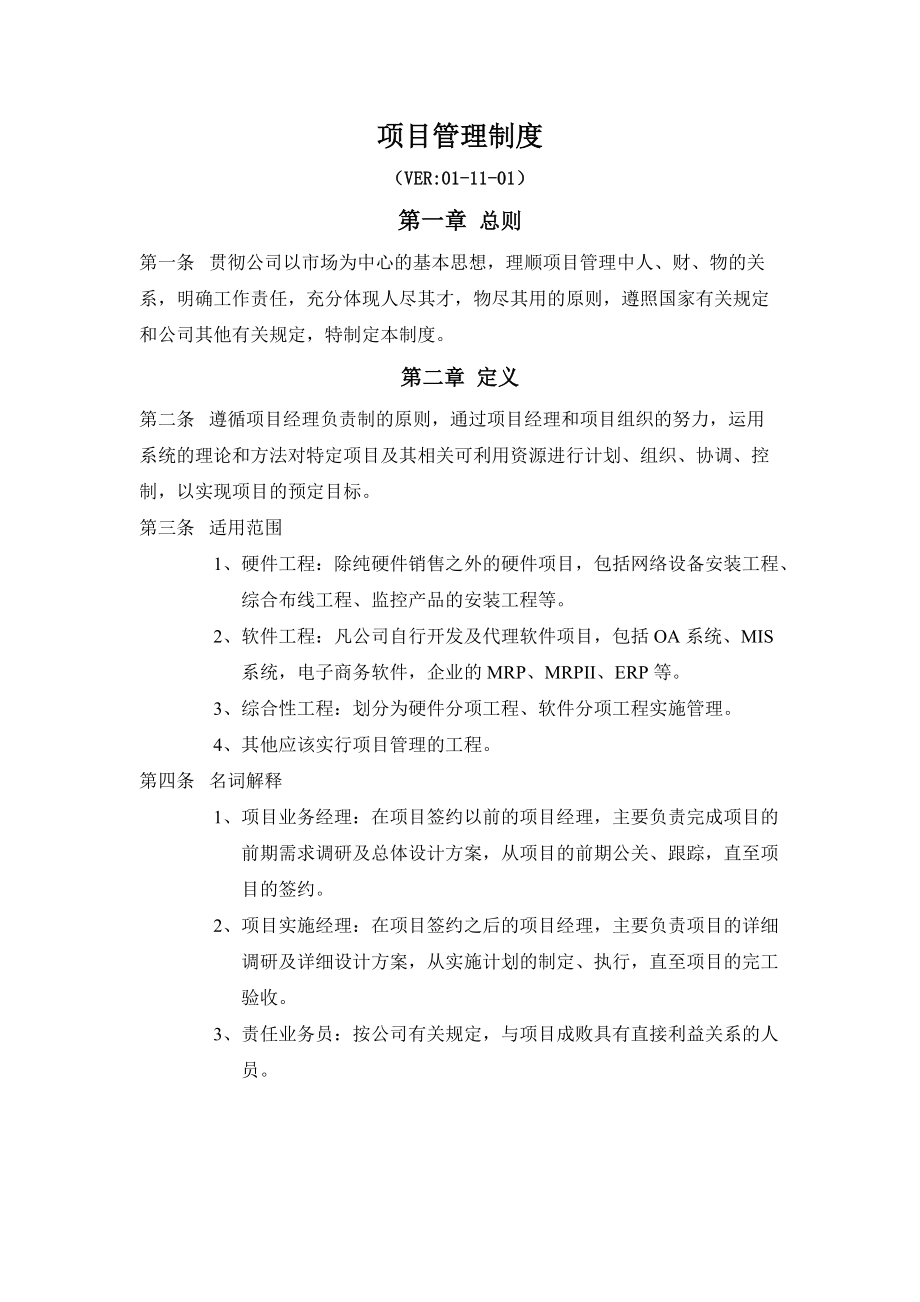 项目管理制度

（VER:01-11-01）

第一章 总则

第一条 贯彻公司以市场为中心的基本思想，理顺项目管理中人、财、物的关系，明确工作责任，充分体现人尽其才，物尽其用的原则，遵照国家有关规定和公司其他有关规定，特制定本制度。

第二章 定义

第二条 遵循项目经理负责制的原则，通过项目经理和项目组织的努力，运用系统的理论和方法对特定项目及其相关可利用资源进行计划、组织、协调、控制，以实现项目的预定目标。

第三条 适用范围

1、硬件工程：除纯硬件销售之外的硬件项目，包括网络设备安装工程、综合布线工程、监控产品的安装工程等。

2、软件工程：凡公司自行开发及代理软件项目，包括 OA 系统、MIS 系统，电子商务软件，企业的 MRP、MRPII、ERP 等。

3、综合性工程：划分为硬件分项工程、软件分项工程实施管理。

4、其他应该实行项目管理的工程。

第四条 名词解释

1、项目业务经理：在项目签约以前的项目经理，主要负责完成项目的前期需求调研及总体设计方案，从项目的前期公关、跟踪，直至项目的签约。

2、项目实施经理：在项目签约之后的项目经理，主要负责项目的详细调研及详细设计方案，从实施计划的制定、执行，直至项目的完工验收。

3、责任业务员：按公司有关规定，与项目成败具有直接利益关系的人员。